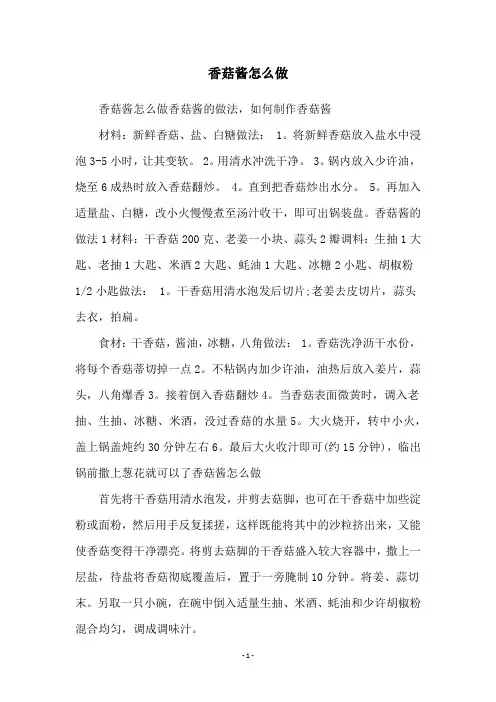 香菇酱怎么做

香菇酱怎么做香菇酱的做法，如何制作香菇酱

材料：新鲜香菇、盐、白糖做法： 1。将新鲜香菇放入盐水中浸泡 3-5 小时，让其变软。 2。用清水冲洗干净。 3。锅内放入少许油，烧至 6 成热时放入香菇翻炒。 4。直到把香菇炒出水分。 5。再加入适量盐、白糖，改小火慢慢煮至汤汁收干，即可出锅装盘。香菇酱的做法 1 材料：干香菇 200 克、老姜一小块、蒜头 2 瓣调料：生抽 1 大匙、老抽 1 大匙、米酒 2 大匙、蚝油 1 大匙、冰糖 2 小匙、胡椒粉 1/2 小匙做法： 1。干香菇用清水泡发后切片;老姜去皮切片，蒜头去衣，拍扁。

食材：干香菇，酱油，冰糖，八角做法： 1。香菇洗净沥干水份，将每个香菇蒂切掉一点 2。不粘锅内加少许油，油热后放入姜片，蒜头，八角爆香 3。接着倒入香菇翻炒 4。当香菇表面微黄时，调入老抽、生抽、冰糖、米酒，没过香菇的水量 5。大火烧开，转中小火，盖上锅盖炖约 30 分钟左右 6。最后大火收汁即可(约 15 分钟)，临出锅前撒上葱花就可以了香菇酱怎么做

首先将干香菇用清水泡发，并剪去菇脚，也可在干香菇中加些淀粉或面粉，然后用手反复揉搓，这样既能将其中的沙粒挤出来，又能使香菇变得干净漂亮。将剪去菇脚的干香菇盛入较大容器中，撒上一层盐，待盐将香菇彻底覆盖后，置于一旁腌制 10 分钟。将姜、蒜切末。另取一只小碗，在碗中倒入适量生抽、米酒、蚝油和少许胡椒粉混合均匀，调成调味汁。

- 1 -